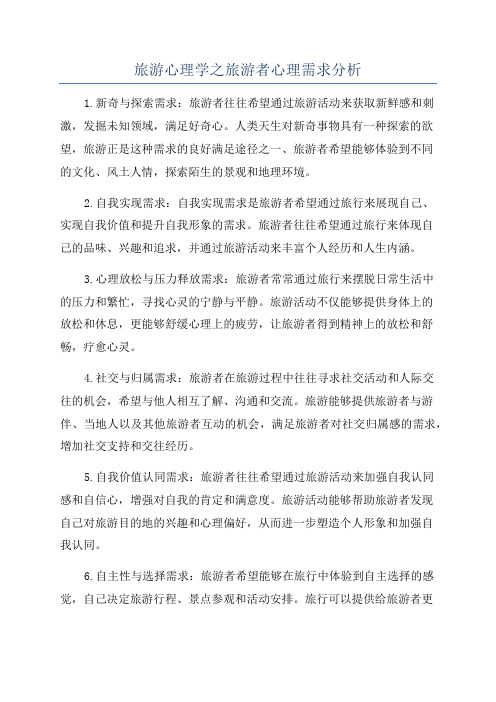 旅游心理学之旅游者心理需求分析

1.新奇与探索需求：旅游者往往希望通过旅游活动来获取新鲜感和刺激，发掘未知领域，满足好奇心。人类天生对新奇事物具有一种探索的欲望，旅游正是这种需求的良好满足途径之一、旅游者希望能够体验到不同的文化、风土人情，探索陌生的景观和地理环境。

2.自我实现需求：自我实现需求是旅游者希望通过旅行来展现自己、实现自我价值和提升自我形象的需求。旅游者往往希望通过旅行来体现自己的品味、兴趣和追求，并通过旅游活动来丰富个人经历和人生内涵。

3.心理放松与压力释放需求：旅游者常常通过旅行来摆脱日常生活中的压力和繁忙，寻找心灵的宁静与平静。旅游活动不仅能够提供身体上的放松和休息，更能够舒缓心理上的疲劳，让旅游者得到精神上的放松和舒畅，疗愈心灵。

4.社交与归属需求：旅游者在旅游过程中往往寻求社交活动和人际交往的机会，希望与他人相互了解、沟通和交流。旅游能够提供旅游者与游伴、当地人以及其他旅游者互动的机会，满足旅游者对社交归属感的需求，增加社交支持和交往经历。

5.自我价值认同需求：旅游者往往希望通过旅游活动来加强自我认同感和自信心，增强对自我的肯定和满意度。旅游活动能够帮助旅游者发现自己对旅游目的地的兴趣和心理偏好，从而进一步塑造个人形象和加强自我认同。

6.自主性与选择需求：旅游者希望能够在旅行中体验到自主选择的感觉，自己决定旅游行程、景点参观和活动安排。旅行可以提供给旅游者更